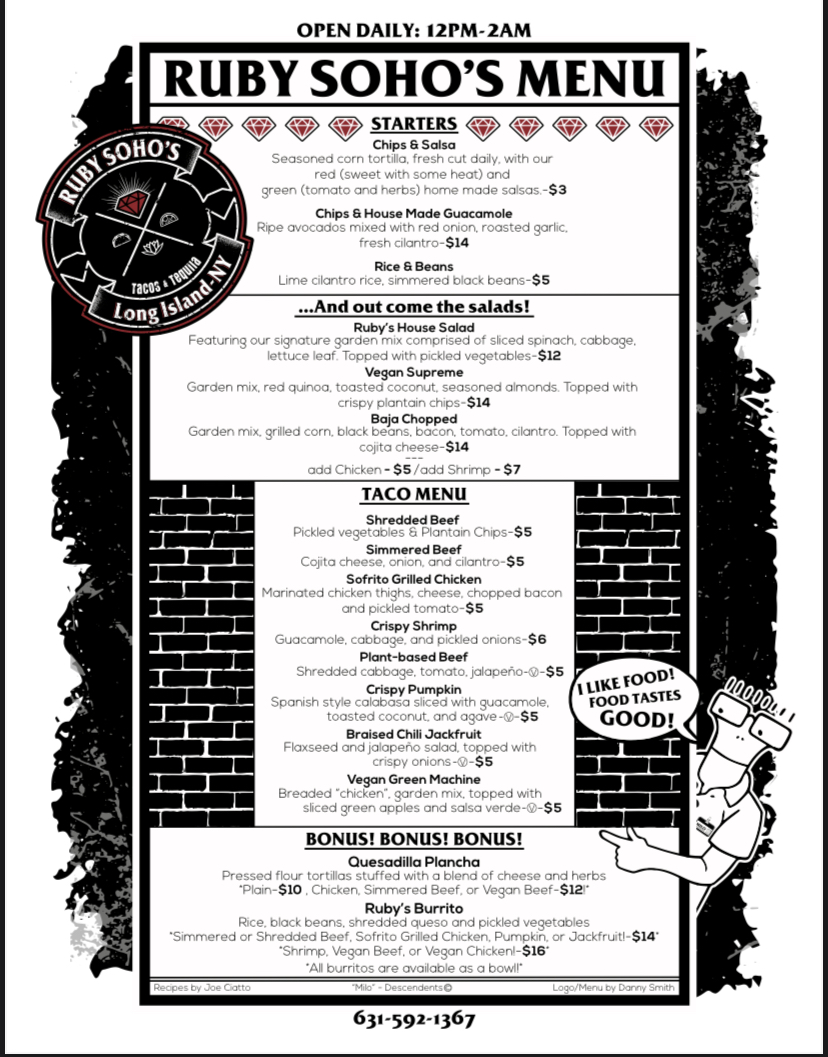 OPEN DAILY: 12PM-2AM

RUBY SOHO'S MENU

RUBY SOHO'S
TACOS & TEQUILA
Long Island-NY

STARTERS

Chips & Salsa
Seasoned corn tortilla, fresh cut daily, with our red (sweet with some heat) and green (tomato and herbs) home made salsas.-$3

Chips & House Made Guacamole
Ripe avocados mixed with red onion, roasted garlic, fresh cilantro-$14

Rice & Beans
Lime cilantro rice, simmered black beans-$5

...And out come the salads!

Ruby's House Salad
Featuring our signature garden mix comprised of sliced spinach, cabbage, lettuce leaf. Topped with pickled vegetables-$12

Vegan Supreme
Garden mix, red quinoa, toasted coconut, seasoned almonds. Topped with crispy plantain chips-$14

Baja Chopped
Garden mix, grilled corn, black beans, bacon, tomato, cilantro. Topped with cojita cheese-$14
---
add Chicken - $5 /add Shrimp - $7

TACO MENU

Shredded Beef
Pickled vegetables & Plantain Chips-$5

Simmered Beef
Cojita cheese, onion, and cilantro-$5

Sofrito Grilled Chicken
Marinated chicken thighs, cheese, chopped bacon and pickled tomato-$5

Crispy Shrimp
Guacamole, cabbage, and pickled onions-$6

Plant-based Beef
Shredded cabbage, tomato, jalapeño-Ⓥ-$5

Crispy Pumpkin
Spanish style calabasa sliced with guacamole, toasted coconut, and agave-Ⓥ-$5

Braised Chili Jackfruit
Flaxseed and jalapeño salad, topped with crispy onions-Ⓥ-$5

Vegan Green Machine
Breaded "chicken", garden mix, topped with sliced green apples and salsa verde-Ⓥ-$5

I LIKE FOOD! FOOD TASTES GOOD!

BONUS! BONUS! BONUS!

Quesadilla Plancha
Pressed flour tortillas stuffed with a blend of cheese and herbs
*Plain-$10 , Chicken, Simmered Beef, or Vegan Beef-$12!*

Ruby's Burrito
Rice, black beans, shredded queso and pickled vegetables
*Simmered or Shredded Beef, Sofrito Grilled Chicken, Pumpkin, or Jackfruit!-$14*
*Shrimp, Vegan Beef, or Vegan Chicken!-$16*
*All burritos are available as a bowl!*

Recipes by Joe Ciatto
"Milo" - Descendents©
Logo/Menu by Danny Smith

631-592-1367